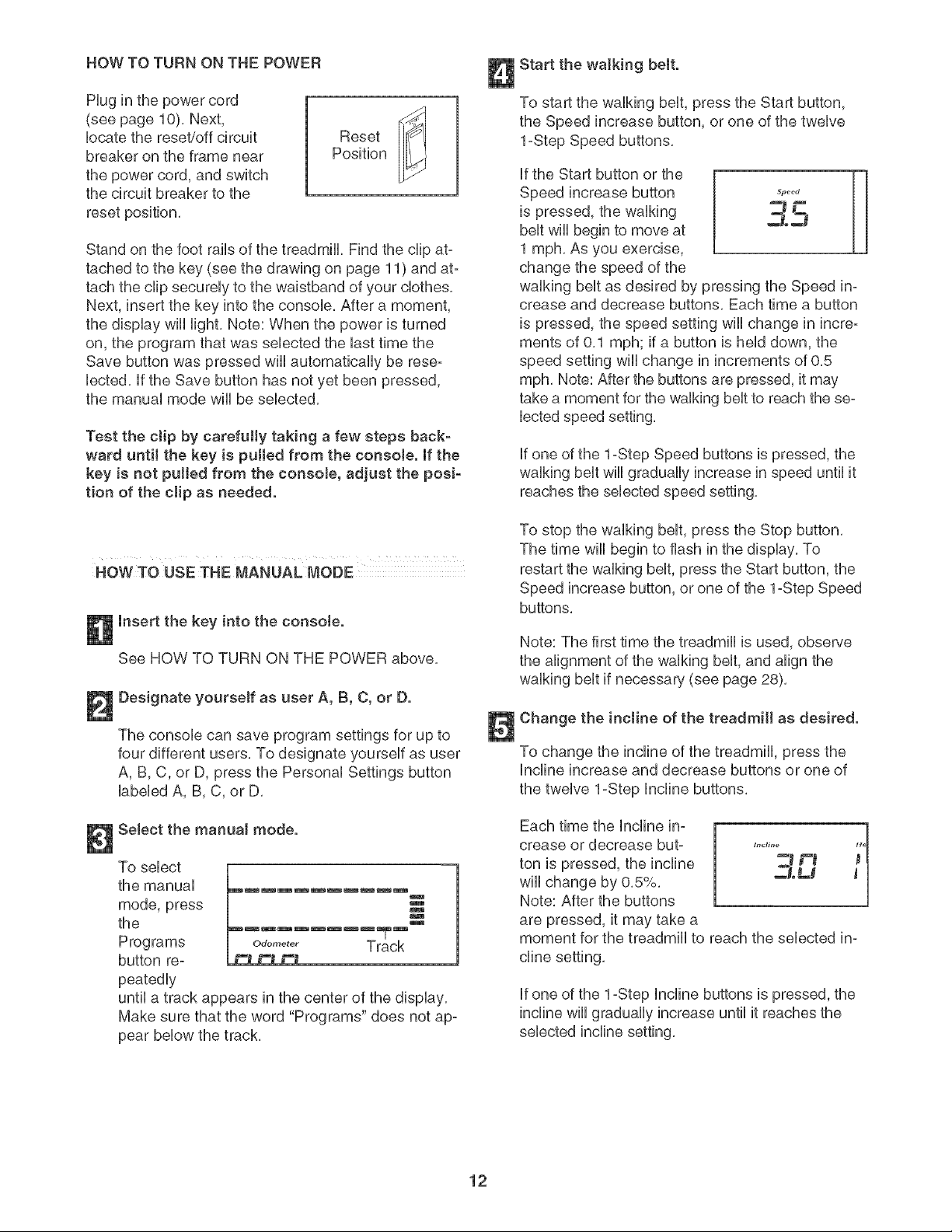 HOW TO TURN ON THE POWER

Plug in the power cord (see page 10). Next, locate the reset/off circuit breaker on the frame near the power cord, and switch the circuit breaker to the reset position.

Reset
Position

Stand on the foot rails of the treadmill. Find the clip attached to the key (see the drawing on page 11) and attach the clip securely to the waistband of your clothes. Next, insert the key into the console. After a moment, the display will light. Note: When the power is turned on, the program that was selected the last time the Save button was pressed will automatically be reselected. If the Save button has not yet been pressed, the manual mode will be selected.

Test the clip by carefully taking a few steps backward until the key is pulled from the console. If the key is not pulled from the console, adjust the position of the clip as needed.

HOW TO USE THE MANUAL MODE

1 Insert the key into the console.

See HOW TO TURN ON THE POWER above.

2 Designate yourself as user A, B, C, or D.

The console can save program settings for up to four different users. To designate yourself as user A, B, C, or D, press the Personal Settings button labeled A, B, C, or D.

3 Select the manual mode.

To select the manual mode, press the Programs button repeatedly until a track appears in the center of the display. Make sure that the word "Programs" does not appear below the track.

Odometer
Track

4 Start the walking belt.

To start the walking belt, press the Start button, the Speed increase button, or one of the twelve 1-Step Speed buttons.

If the Start button or the Speed increase button is pressed, the walking belt will begin to move at 1 mph. As you exercise, change the speed of the walking belt as desired by pressing the Speed increase and decrease buttons. Each time a button is pressed, the speed setting will change in increments of 0.1 mph; if a button is held down, the speed setting will change in increments of 0.5 mph. Note: After the buttons are pressed, it may take a moment for the walking belt to reach the selected speed setting.

Speed
3.5

If one of the 1-Step Speed buttons is pressed, the walking belt will gradually increase in speed until it reaches the selected speed setting.

To stop the walking belt, press the Stop button. The time will begin to flash in the display. To restart the walking belt, press the Start button, the Speed increase button, or one of the 1-Step Speed buttons.

Note: The first time the treadmill is used, observe the alignment of the walking belt, and align the walking belt if necessary (see page 28).

5 Change the incline of the treadmill as desired.

To change the incline of the treadmill, press the Incline increase and decrease buttons or one of the twelve 1-Step Incline buttons.

Each time the Incline increase or decrease button is pressed, the incline will change by 0.5%. Note: After the buttons are pressed, it may take a moment for the treadmill to reach the selected incline setting.

Incline
3.0

If one of the 1-Step Incline buttons is pressed, the incline will gradually increase until it reaches the selected incline setting.

12